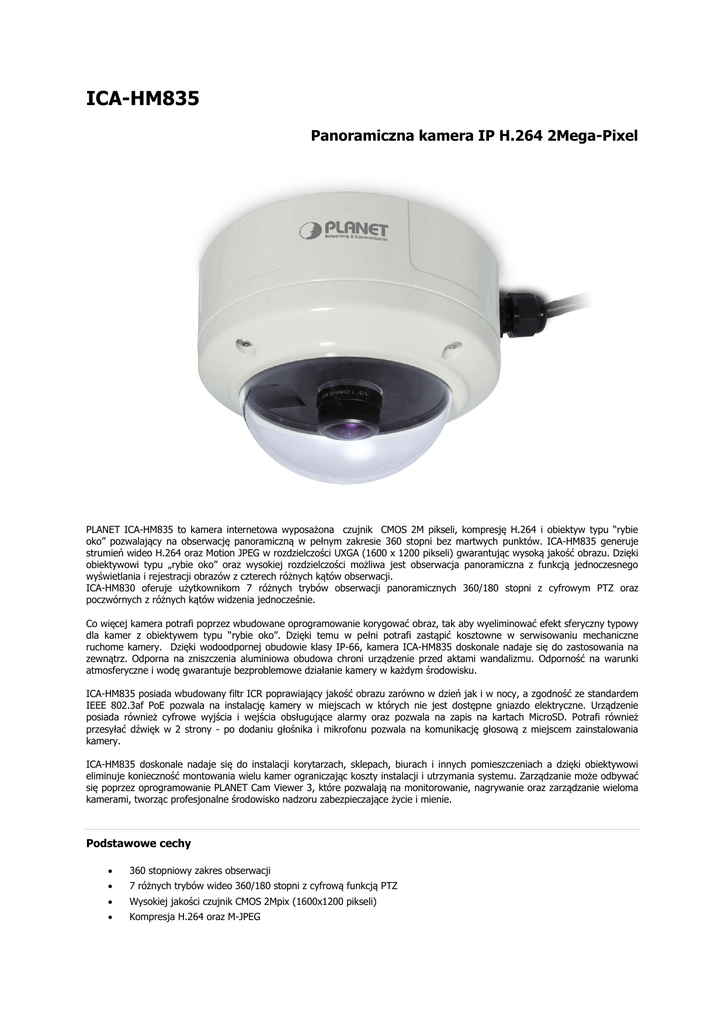 ICA-HM835

Panoramiczna kamera IP H.264 2Mega-Pixel

PLANET
Networking & Communication

PLANET ICA-HM835 to kamera internetowa wyposażona czujnik CMOS 2M pikseli, kompresję H.264 i obiektyw typu "rybie oko" pozwalający na obserwację panoramiczną w pełnym zakresie 360 stopni bez martwych punktów. ICA-HM835 generuje strumień wideo H.264 oraz Motion JPEG w rozdzielczości UXGA (1600 x 1200 pikseli) gwarantując wysoką jakość obrazu. Dzięki obiektywowi typu „rybie oko" oraz wysokiej rozdzielczości możliwa jest obserwacja panoramiczna z funkcją jednoczesnego wyświetlania i rejestracji obrazów z czterech różnych kątów obserwacji.
ICA-HM830 oferuje użytkownikom 7 różnych trybów obserwacji panoramicznych 360/180 stopni z cyfrowym PTZ oraz poczwórnych z różnych kątów widzenia jednocześnie.

Co więcej kamera potrafi poprzez wbudowane oprogramowanie korygować obraz, tak aby wyeliminować efekt sferyczny typowy dla kamer z obiektywem typu "rybie oko". Dzięki temu w pełni potrafi zastąpić kosztowne w serwisowaniu mechaniczne ruchome kamery. Dzięki wodoodpornej obudowie klasy IP-66, kamera ICA-HM835 doskonale nadaje się do zastosowania na zewnątrz. Odporna na zniszczenia aluminiowa obudowa chroni urządzenie przed aktami wandalizmu. Odporność na warunki atmosferyczne i wodę gwarantuje bezproblemowe działanie kamery w każdym środowisku.

ICA-HM835 posiada wbudowany filtr ICR poprawiający jakość obrazu zarówno w dzień jak i w nocy, a zgodność ze standardem IEEE 802.3af PoE pozwala na instalację kamery w miejscach w których nie jest dostępne gniazdo elektryczne. Urządzenie posiada również cyfrowe wyjścia i wejścia obsługujące alarmy oraz pozwala na zapis na kartach MicroSD. Potrafi również przesyłać dźwięk w 2 strony - po dodaniu głośnika i mikrofonu pozwala na komunikację głosową z miejscem zainstalowania kamery.

ICA-HM835 doskonale nadaje się do instalacji korytarzach, sklepach, biurach i innych pomieszczeniach a dzięki obiektywowi eliminuje konieczność montowania wielu kamer ograniczając koszty instalacji i utrzymania systemu. Zarządzanie może odbywać się poprzez oprogramowanie PLANET Cam Viewer 3, które pozwalają na monitorowanie, nagrywanie oraz zarządzanie wieloma kamerami, tworząc profesjonalne środowisko nadzoru zabezpieczające życie i mienie.

Podstawowe cechy

• 360 stopniowy zakres obserwacji
• 7 różnych trybów wideo 360/180 stopni z cyfrową funkcją PTZ
• Wysokiej jakości czujnik CMOS 2Mpix (1600x1200 pikseli)
• Kompresja H.264 oraz M-JPEG